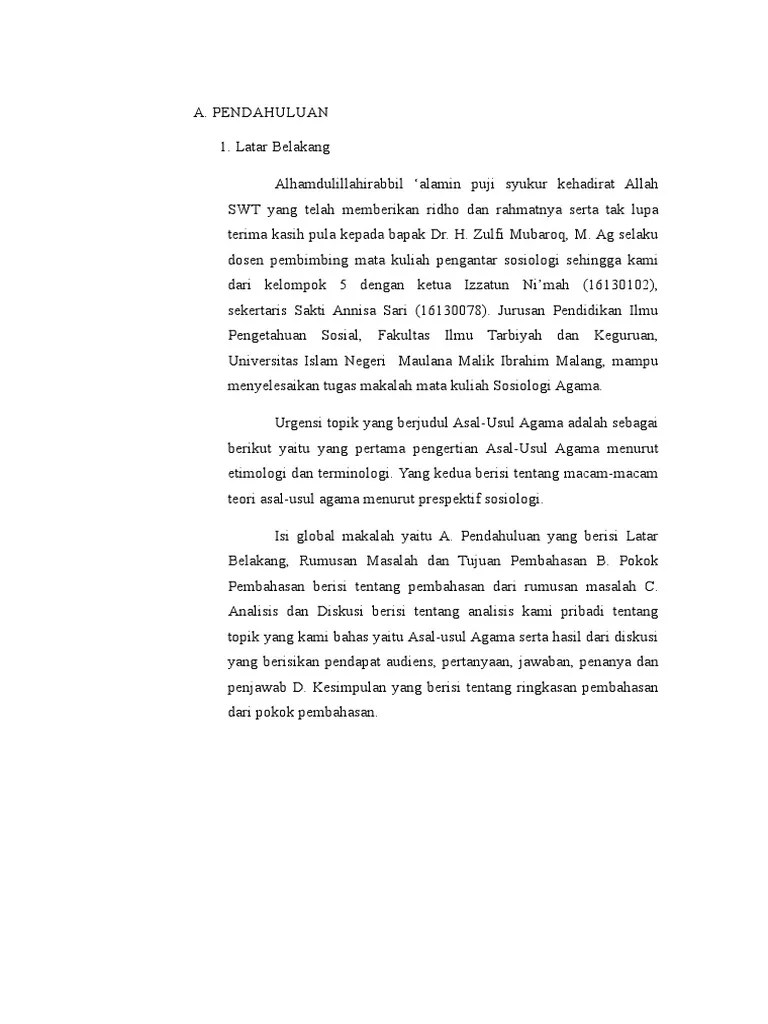 A. PENDAHULUAN

1. Latar Belakang

Alhamdulillahirabbil 'alamin puji syukur kehadirat Allah SWT yang telah memberikan ridho dan rahmatnya serta tak lupa terima kasih pula kepada bapak Dr. H. Zulfi Mubaroq, M. Ag selaku dosen pembimbing mata kuliah pengantar sosiologi sehingga kami dari kelompok 5 dengan ketua Izzatun Ni'mah (16130102), sekertaris Sakti Annisa Sari (16130078). Jurusan Pendidikan Ilmu Pengetahuan Sosial, Fakultas Ilmu Tarbiyah dan Keguruan, Universitas Islam Negeri Maulana Malik Ibrahim Malang, mampu menyelesaikan tugas makalah mata kuliah Sosiologi Agama.

Urgensi topik yang berjudul Asal-Usul Agama adalah sebagai berikut yaitu yang pertama pengertian Asal-Usul Agama menurut etimologi dan terminologi. Yang kedua berisi tentang macam-macam teori asal-usul agama menurut prespektif sosiologi.

Isi global makalah yaitu A. Pendahuluan yang berisi Latar Belakang, Rumusan Masalah dan Tujuan Pembahasan B. Pokok Pembahasan berisi tentang pembahasan dari rumusan masalah C. Analisis dan Diskusi berisi tentang analisis kami pribadi tentang topik yang kami bahas yaitu Asal-usul Agama serta hasil dari diskusi yang berisikan pendapat audiens, pertanyaan, jawaban, penanya dan penjawab D. Kesimpulan yang berisi tentang ringkasan pembahasan dari pokok pembahasan.